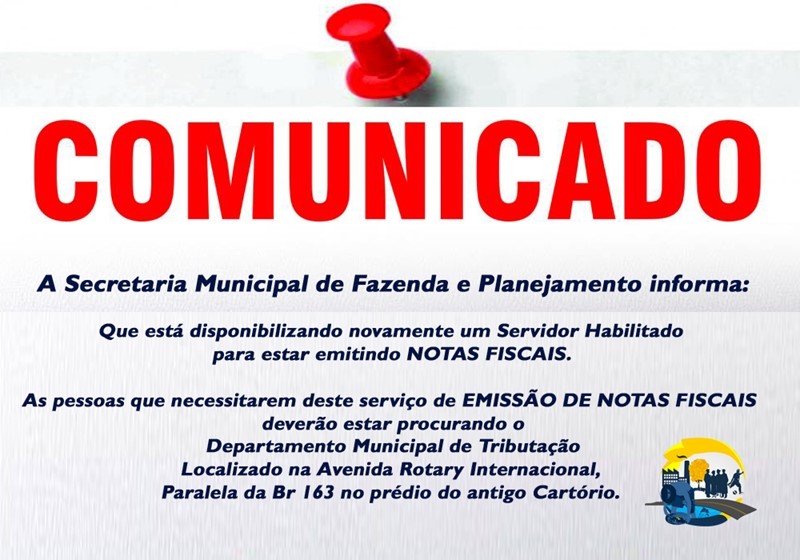 COMUNICADO

A Secretaria Municipal de Fazenda e Planejamento informa:

Que está disponibilizando novamente um Servidor Habilitado para estar emitindo NOTAS FISCAIS.

As pessoas que necessitarem deste serviço de EMISSÃO DE NOTAS FISCAIS deverão estar procurando o
Departamento Municipal de Tributação
Localizado na Avenida Rotary Internacional,
Paralela da Br 163 no prédio do antigo Cartório.